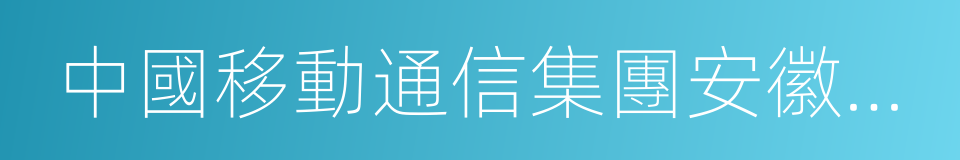 中國移動通信集團安徽...